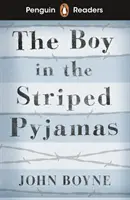 Penguin Readers

The Boy in the Striped Pyjamas

JOHN BOYNE